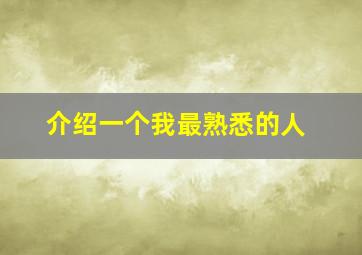 介绍一个我最熟悉的人